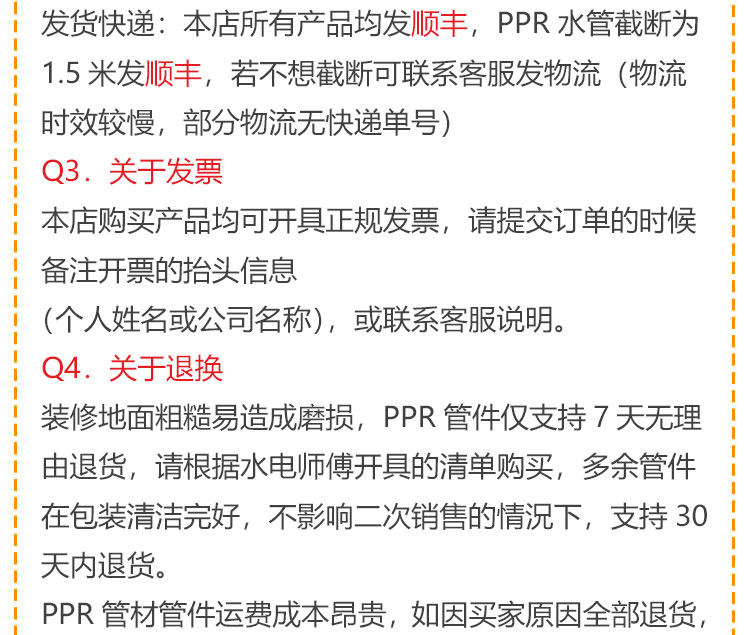 发货快递：本店所有产品均发顺丰，PPR水管截断为1.5米发顺丰，若不想截断可联系客服发物流（物流时效较慢，部分物流无快递单号）

Q3．关于发票

本店购买产品均可开具正规发票，请提交订单的时候备注开票的抬头信息
（个人姓名或公司名称），或联系客服说明。

Q4．关于退换

装修地面粗糙易造成磨损，PPR管件仅支持7天无理由退货，请根据水电师傅开具的清单购买，多余管件在包装清洁完好，不影响二次销售的情况下，支持30天内退货。

PPR管材管件运费成本昂贵，如因买家原因全部退货，